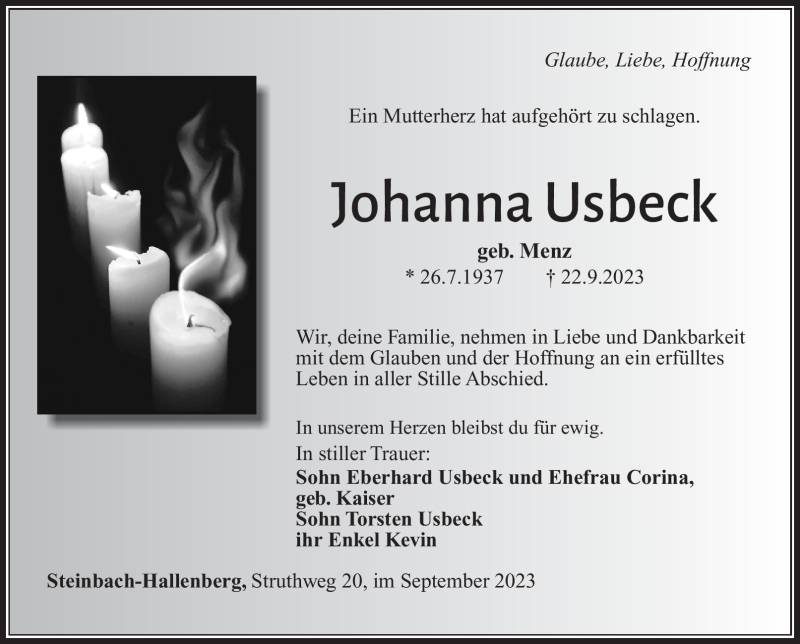 Glaube, Liebe, Hoffnung

Ein Mutterherz hat aufgehört zu schlagen.

Johanna Usbeck

geb. Menz
* 26.7.1937 † 22.9.2023

Wir, deine Familie, nehmen in Liebe und Dankbarkeit mit dem Glauben und der Hoffnung an ein erfülltes Leben in aller Stille Abschied.

In unserem Herzen bleibst du für ewig.
In stiller Trauer:
Sohn Eberhard Usbeck und Ehefrau Corina, geb. Kaiser
Sohn Torsten Usbeck
ihr Enkel Kevin

Steinbach-Hallenberg, Struthweg 20, im September 2023